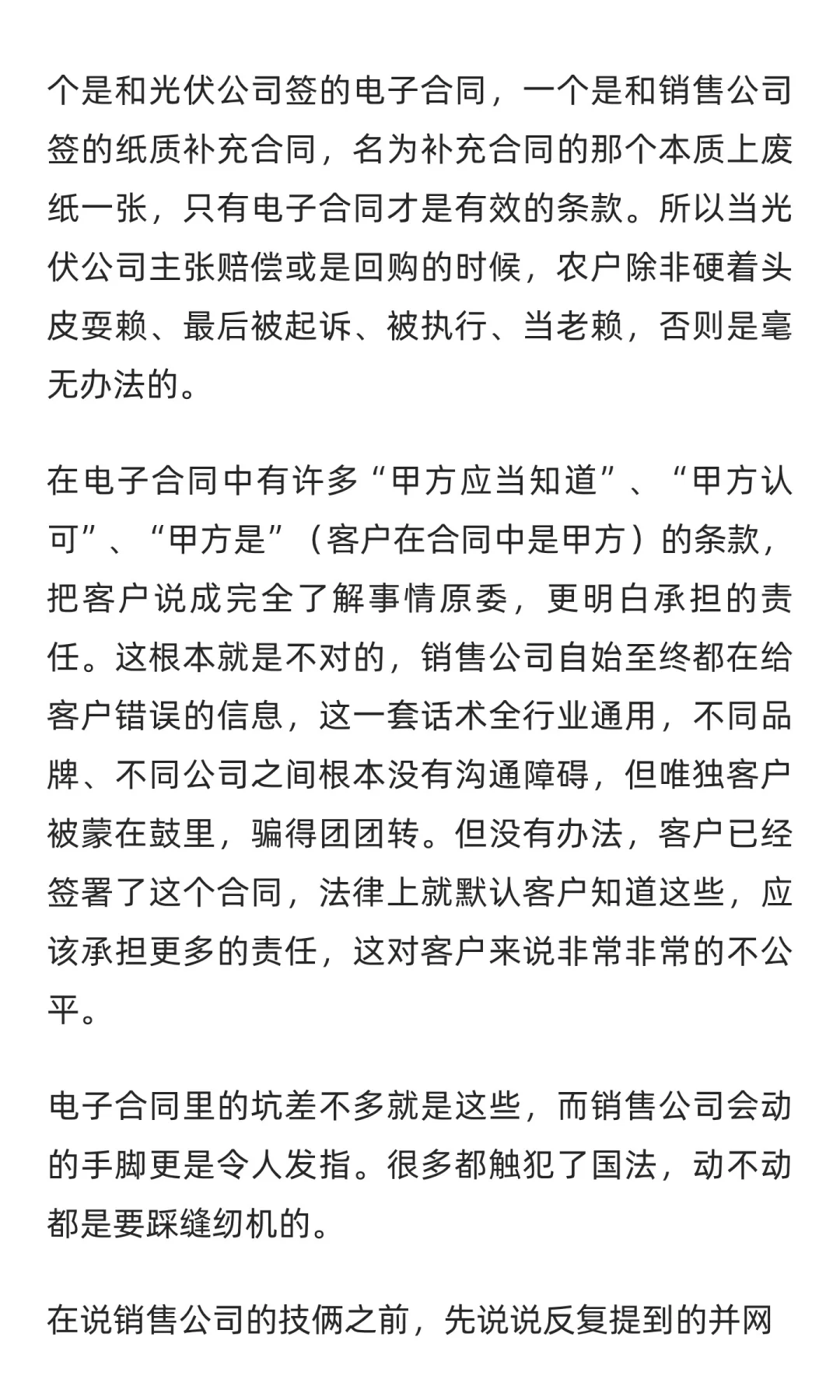 个是和光伏公司签的电子合同，一个是和销售公司签的纸质补充合同，名为补充合同的那个本质上废纸一张，只有电子合同才是有效的条款。所以当光伏公司主张赔偿或是回购的时候，农户除非硬着头皮耍赖、最后被起诉、被执行、当老赖，否则是毫无办法的。

在电子合同中有许多“甲方应当知道”、“甲方认可”、“甲方是”（客户在合同中是甲方）的条款，把客户说成完全了解事情原委，更明白承担的责任。这根本就是不对的，销售公司自始至终都在给客户错误的信息，这一套话术全行业通用，不同品牌、不同公司之间根本没有沟通障碍，但唯独客户被蒙在鼓里，骗得团团转。但没有办法，客户已经签署了这个合同，法律上就默认客户知道这些，应该承担更多的责任，这对客户来说非常非常的不公平。

电子合同里的坑差不多就是这些，而销售公司会动的手脚更是令人发指。很多都触犯了国法，动不动都是要踩缝纫机的。

在说销售公司的技俩之前，先说说反复提到的并网